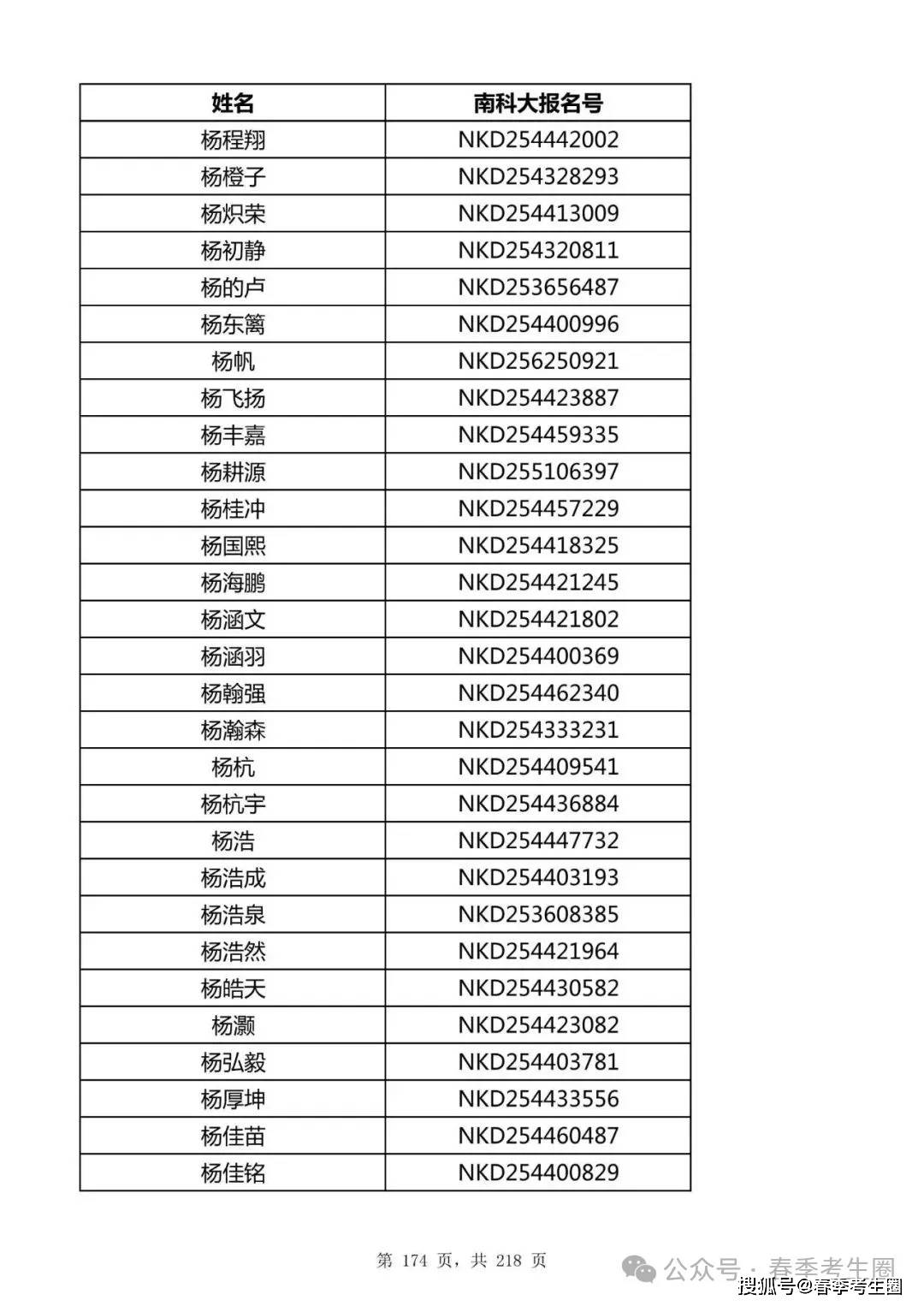 | 姓名 | 南科大报名号 |
|---|---|
| 杨程翔 | NKD254442002 |
| 杨橙子 | NKD254328293 |
| 杨炽荣 | NKD254413009 |
| 杨初静 | NKD254320811 |
| 杨的卢 | NKD253656487 |
| 杨东篱 | NKD254400996 |
| 杨帆 | NKD256250921 |
| 杨飞扬 | NKD254423887 |
| 杨丰嘉 | NKD254459335 |
| 杨耕源 | NKD255106397 |
| 杨桂冲 | NKD254457229 |
| 杨国熙 | NKD254418325 |
| 杨海鹏 | NKD254421245 |
| 杨涵文 | NKD254421802 |
| 杨涵羽 | NKD254400369 |
| 杨翰强 | NKD254462340 |
| 杨瀚森 | NKD254333231 |
| 杨杭 | NKD254409541 |
| 杨杭宇 | NKD254436884 |
| 杨浩 | NKD254447732 |
| 杨浩成 | NKD254403193 |
| 杨浩泉 | NKD253608385 |
| 杨浩然 | NKD254421964 |
| 杨皓天 | NKD254430582 |
| 杨灏 | NKD254423082 |
| 杨弘毅 | NKD254403781 |
| 杨厚坤 | NKD254433556 |
| 杨佳苗 | NKD254460487 |
| 杨佳铭 | NKD254400829 |

第 174 页，共 218 页

公众号 · 春季考生圈
搜狐号@春季考生圈